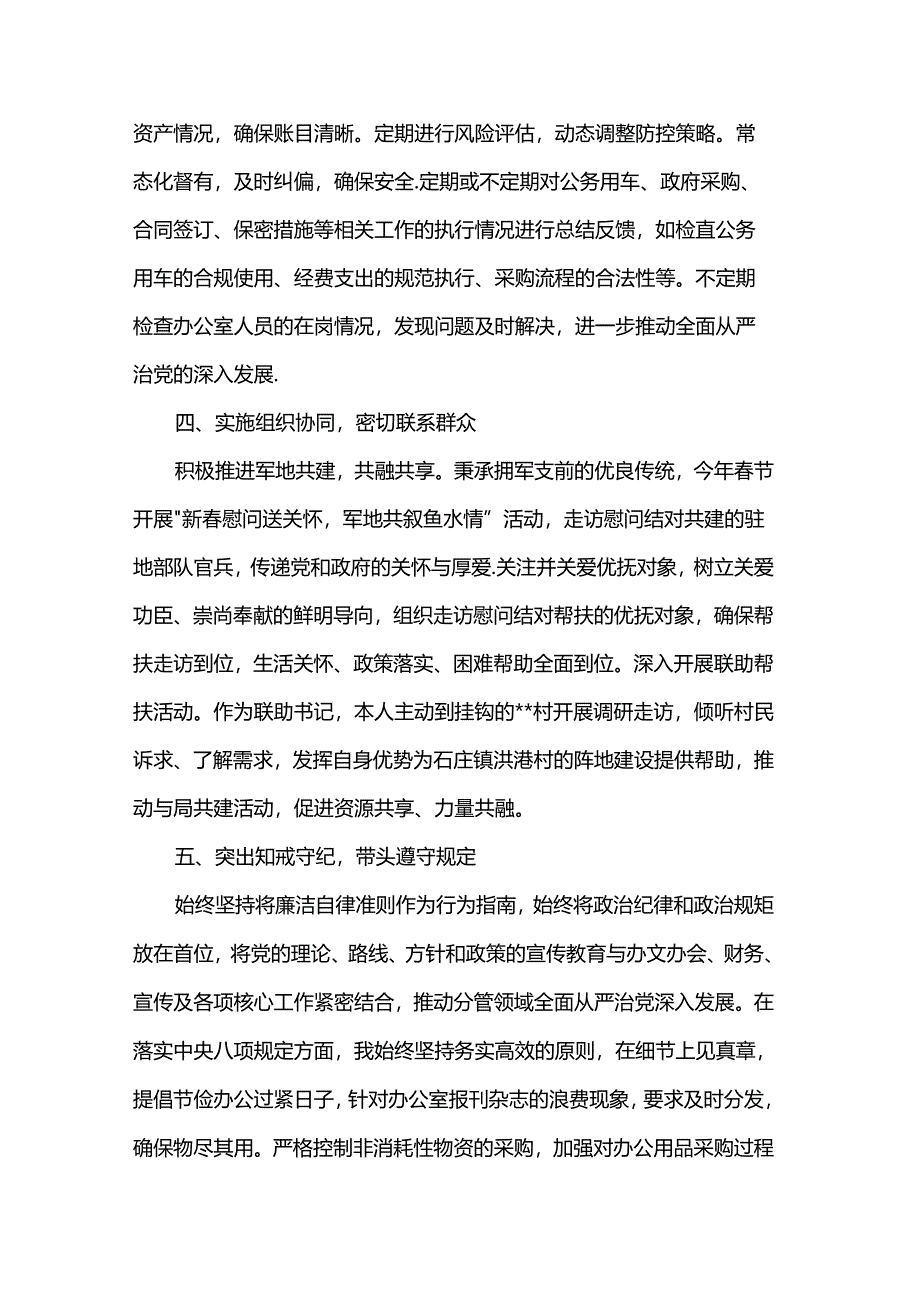 资产情况，确保账目清晰。定期进行风险评估，动态调整防控策略。常态化督有，及时纠偏，确保安全.定期或不定期对公务用车、政府采购、合同签订、保密措施等相关工作的执行情况进行总结反馈，如检直公务用车的合规使用、经费支出的规范执行、采购流程的合法性等。不定期检查办公室人员的在岗情况，发现问题及时解决，进一步推动全面从严治党的深入发展.

四、实施组织协同，密切联系群众

积极推进军地共建，共融共享。秉承拥军支前的优良传统，今年春节开展"新春慰问送关怀，军地共叙鱼水情”活动，走访慰问结对共建的驻地部队官兵，传递党和政府的关怀与厚爱.关注并关爱优抚对象，树立关爱功臣、崇尚奉献的鲜明导向，组织走访慰问结对帮扶的优抚对象，确保帮扶走访到位，生活关怀、政策落实、困难帮助全面到位。深入开展联助帮扶活动。作为联助书记，本人主动到挂钩的**村开展调研走访，倾听村民诉求、了解需求，发挥自身优势为石庄镇洪港村的阵地建设提供帮助，推动与局共建活动，促进资源共享、力量共融。

五、突出知戒守纪，带头遵守规定

始终坚持将廉洁自律准则作为行为指南，始终将政治纪律和政治规矩放在首位，将党的理论、路线、方针和政策的宣传教育与办文办会、财务、宣传及各项核心工作紧密结合，推动分管领域全面从严治党深入发展。在落实中央八项规定方面，我始终坚持务实高效的原则，在细节上见真章，提倡节俭办公过紧日子，针对办公室报刊杂志的浪费现象，要求及时分发，确保物尽其用。严格控制非消耗性物资的采购，加强对办公用品采购过程